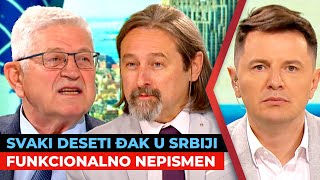 SVAKI DESETI ĐAK U SRBIJI
FUNKCIONALNO NEPISMEN